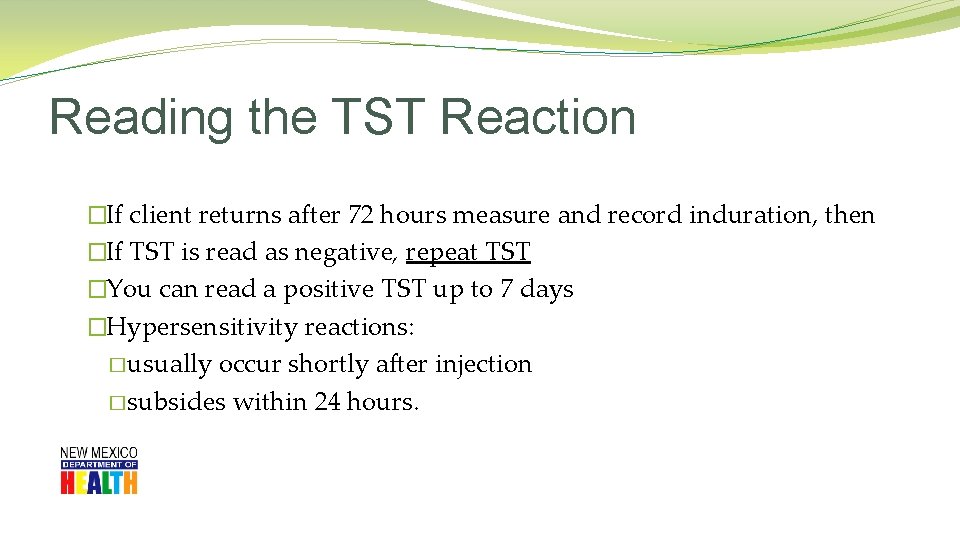 Reading the TST Reaction

□If client returns after 72 hours measure and record induration, then
□If TST is read as negative, repeat TST
□You can read a positive TST up to 7 days
□Hypersensitivity reactions:
□usually occur shortly after injection
□subsides within 24 hours.

NEW MEXICO
DEPARTMENT OF
HEALTH